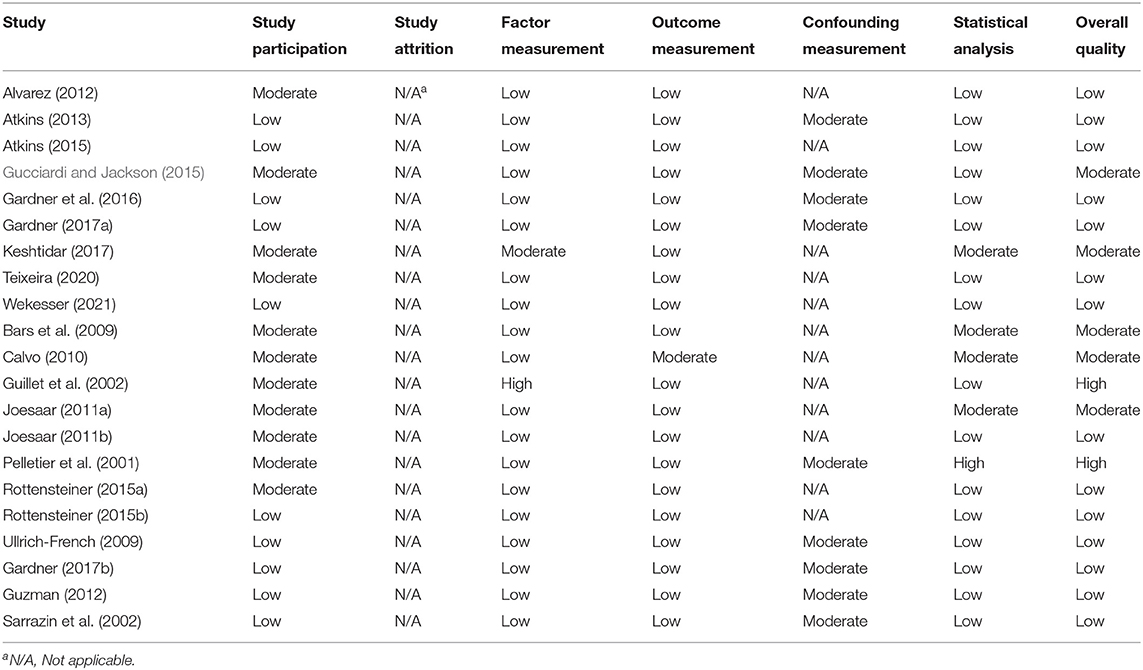 | Study | Study participation | Study attrition | Factor measurement | Outcome measurement | Confounding measurement | Statistical analysis | Overall quality |
|---|---|---|---|---|---|---|---|
| Alvarez (2012) | Moderate | N/A$^a$ | Low | Low | N/A | Low | Low |
| Atkins (2013) | Low | N/A | Low | Low | Moderate | Low | Low |
| Atkins (2015) | Low | N/A | Low | Low | N/A | Low | Low |
| Gucciardi and Jackson (2015) | Moderate | N/A | Low | Low | Moderate | Low | Moderate |
| Gardner et al. (2016) | Low | N/A | Low | Low | Moderate | Low | Low |
| Gardner (2017a) | Low | N/A | Low | Low | Moderate | Low | Low |
| Keshtidar (2017) | Moderate | N/A | Moderate | Low | N/A | Moderate | Moderate |
| Teixeira (2020) | Moderate | N/A | Low | Low | N/A | Low | Low |
| Wekesser (2021) | Low | N/A | Low | Low | N/A | Low | Low |
| Bars et al. (2009) | Moderate | N/A | Low | Low | N/A | Moderate | Moderate |
| Calvo (2010) | Moderate | N/A | Low | Moderate | N/A | Moderate | Moderate |
| Guillet et al. (2002) | Moderate | N/A | High | Low | N/A | Low | High |
| Joesaar (2011a) | Moderate | N/A | Low | Low | N/A | Moderate | Moderate |
| Joesaar (2011b) | Moderate | N/A | Low | Low | N/A | Low | Low |
| Pelletier et al. (2001) | Moderate | N/A | Low | Low | Moderate | High | High |
| Rottensteiner (2015a) | Moderate | N/A | Low | Low | N/A | Low | Low |
| Rottensteiner (2015b) | Low | N/A | Low | Low | N/A | Low | Low |
| Ullrich-French (2009) | Low | N/A | Low | Low | Moderate | Low | Low |
| Gardner (2017b) | Low | N/A | Low | Low | Moderate | Low | Low |
| Guzman (2012) | Low | N/A | Low | Low | Moderate | Low | Low |
| Sarrazin et al. (2002) | Low | N/A | Low | Low | Moderate | Low | Low |

$^a$N/A, Not applicable.